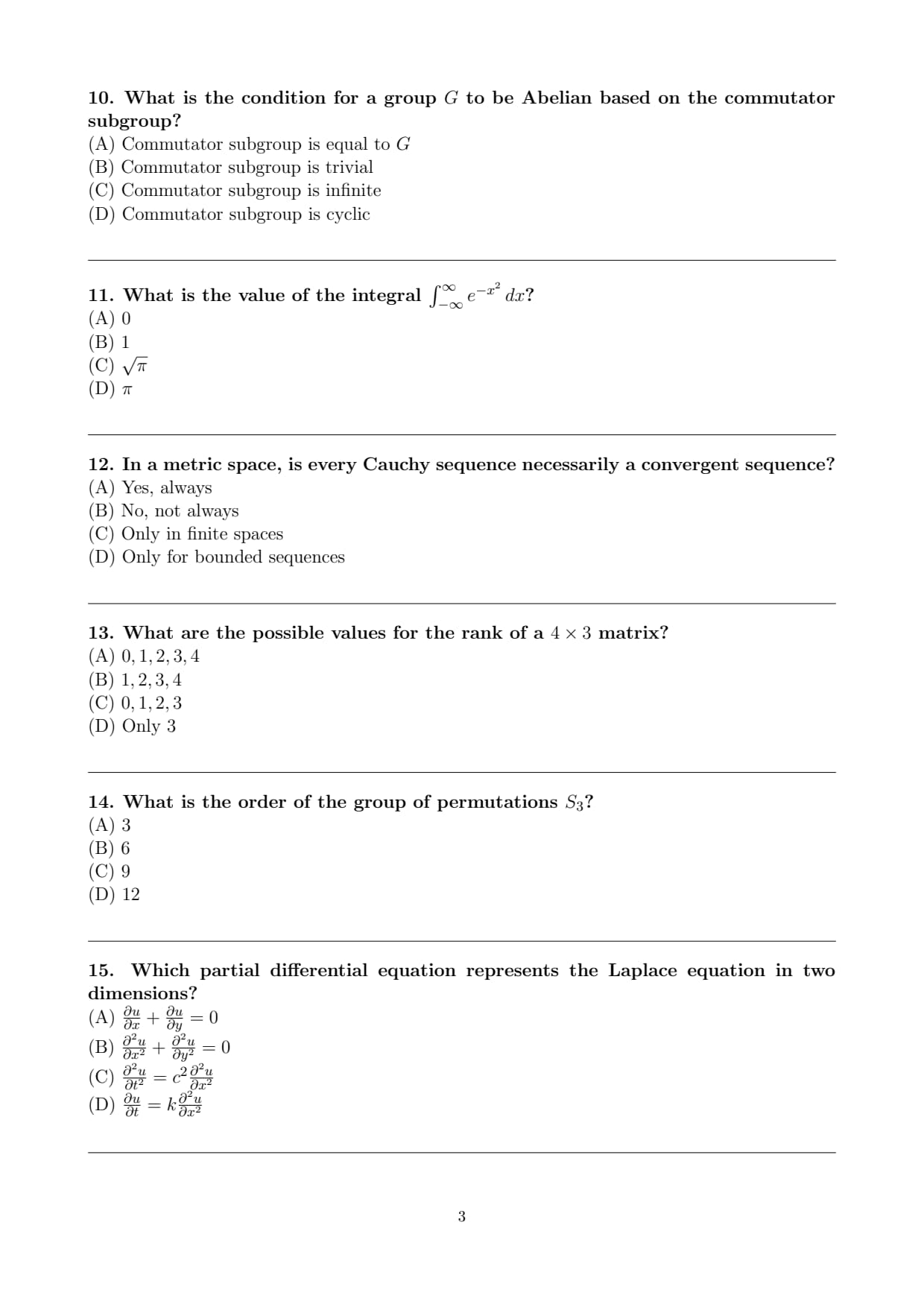 10. What is the condition for a group $G$ to be Abelian based on the commutator subgroup?
(A) Commutator subgroup is equal to $G$
(B) Commutator subgroup is trivial
(C) Commutator subgroup is infinite
(D) Commutator subgroup is cyclic

11. What is the value of the integral $\int_{-\infty}^{\infty} e^{-x^2}\,dx$?
(A) 0
(B) 1
(C) $\sqrt{\pi}$
(D) $\pi$

12. In a metric space, is every Cauchy sequence necessarily a convergent sequence?
(A) Yes, always
(B) No, not always
(C) Only in finite spaces
(D) Only for bounded sequences

13. What are the possible values for the rank of a $4 \times 3$ matrix?
(A) $0, 1, 2, 3, 4$
(B) $1, 2, 3, 4$
(C) $0, 1, 2, 3$
(D) Only 3

14. What is the order of the group of permutations $S_3$?
(A) 3
(B) 6
(C) 9
(D) 12

15. Which partial differential equation represents the Laplace equation in two dimensions?
(A) $\frac{\partial u}{\partial x} + \frac{\partial u}{\partial y} = 0$
(B) $\frac{\partial^2 u}{\partial x^2} + \frac{\partial^2 u}{\partial y^2} = 0$
(C) $\frac{\partial^2 u}{\partial t^2} = c^2 \frac{\partial^2 u}{\partial x^2}$
(D) $\frac{\partial u}{\partial t} = k \frac{\partial^2 u}{\partial x^2}$

3